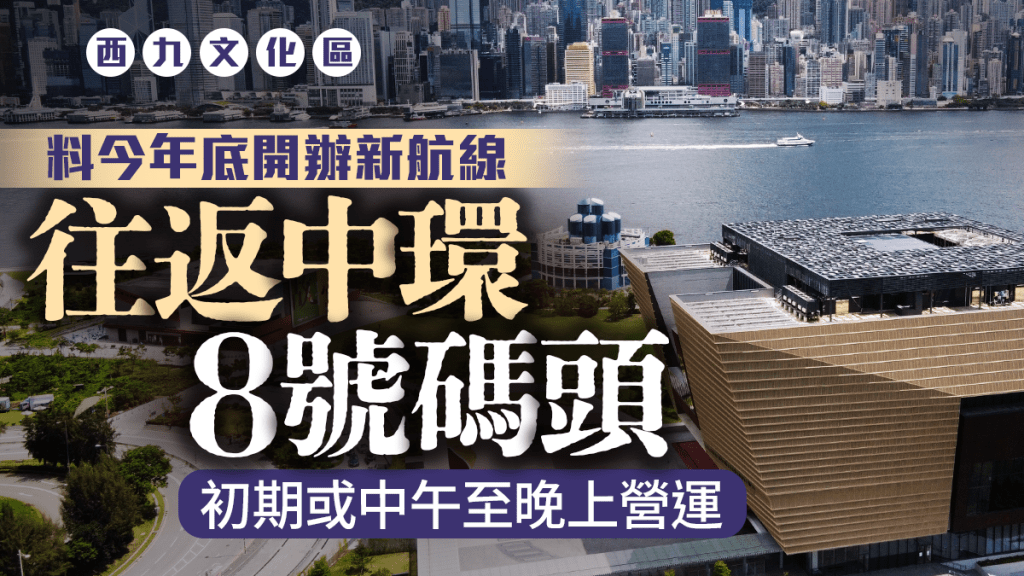 西九文化區

料今年底開辦新航線

往返中環
8號碼頭

初期或中午至晚上營運